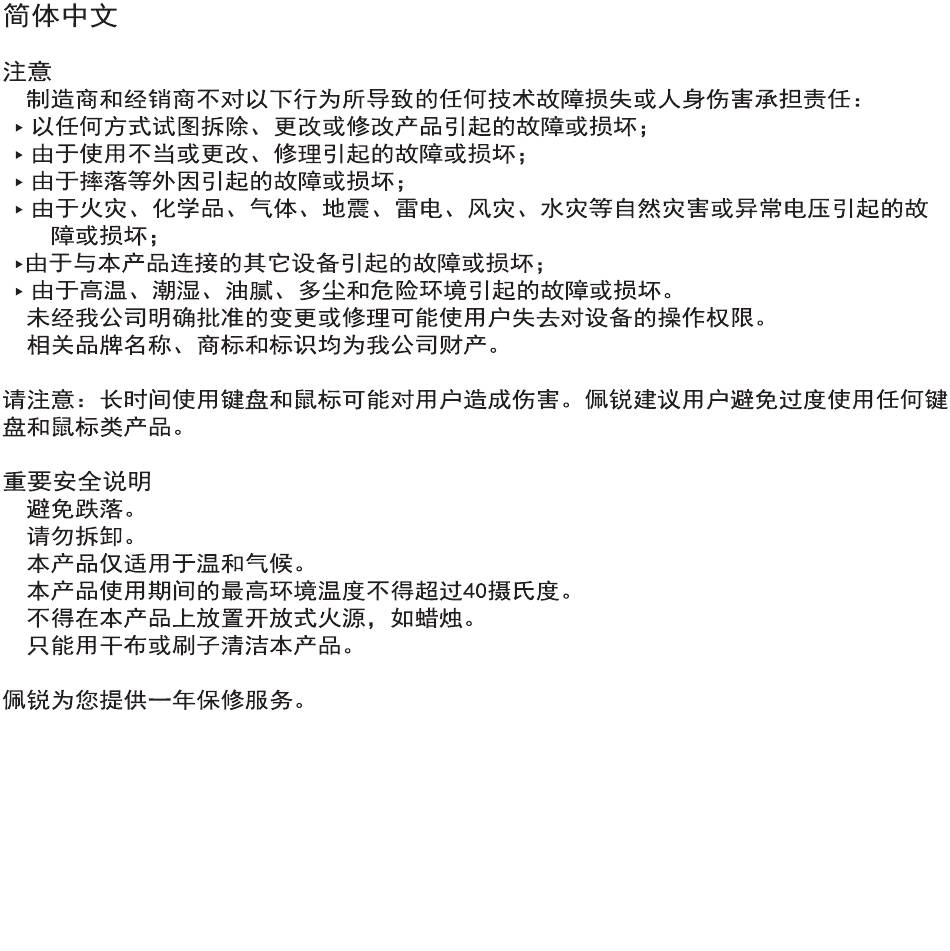 简体中文

注意
制造商和经销商不对以下行为所导致的任何技术故障损失或人身伤害承担责任：
▸ 以任何方式试图拆除、更改或修改产品引起的故障或损坏；
▸ 由于使用不当或更改、修理引起的故障或损坏；
▸ 由于摔落等外因引起的故障或损坏；
▸ 由于火灾、化学品、气体、地震、雷电、风灾、水灾等自然灾害或异常电压引起的故障或损坏；
▸由于与本产品连接的其它设备引起的故障或损坏；
▸ 由于高温、潮湿、油腻、多尘和危险环境引起的故障或损坏。
未经我公司明确批准的变更或修理可能使用户失去对设备的操作权限。
相关品牌名称、商标和标识均为我公司财产。

请注意：长时间使用键盘和鼠标可能对用户造成伤害。佩锐建议用户避免过度使用任何键盘和鼠标类产品。

重要安全说明
避免跌落。
请勿拆卸。
本产品仅适用于温和气候。
本产品使用期间的最高环境温度不得超过40摄氏度。
不得在本产品上放置开放式火源，如蜡烛。
只能用干布或刷子清洁本产品。

佩锐为您提供一年保修服务。